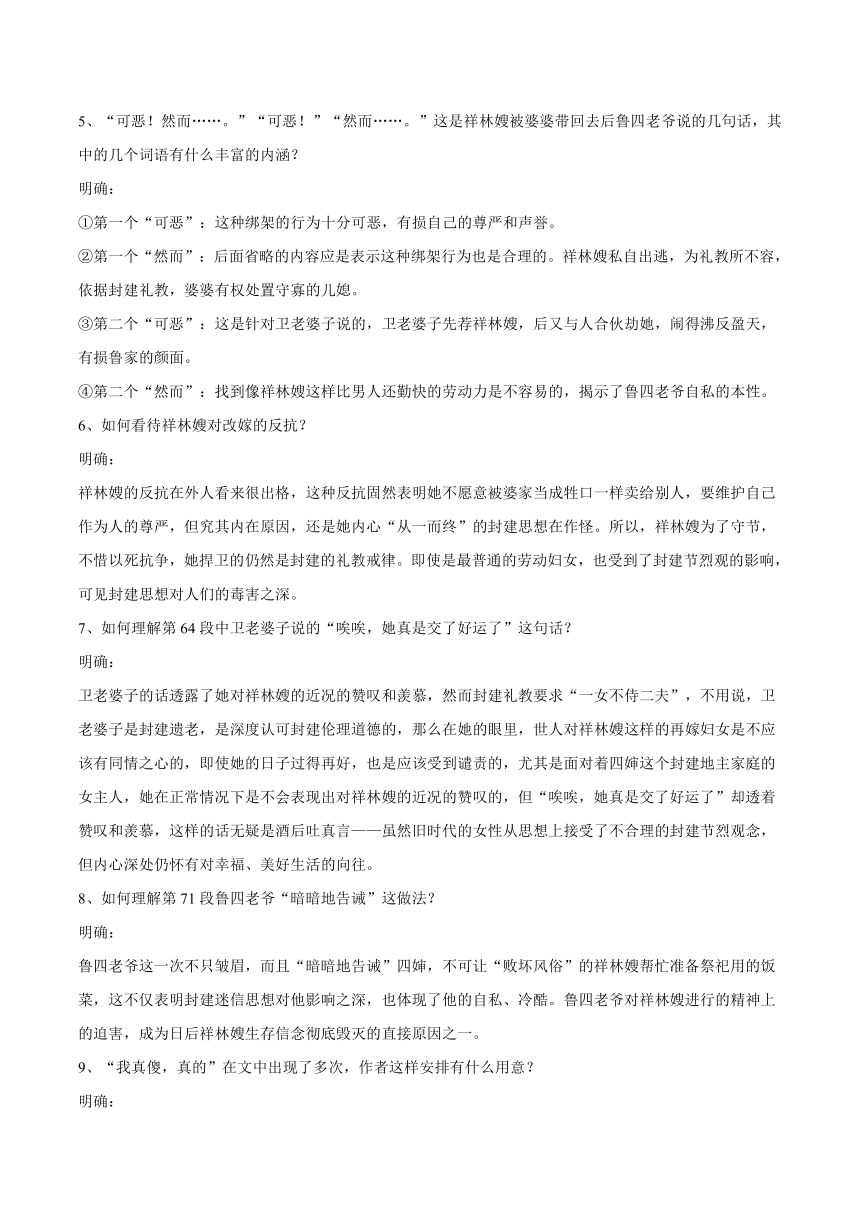 5、“可恶！然而……。”“可恶！”“然而……。”这是祥林嫂被婆婆带回去后鲁四老爷说的几句话，其中的几个词语有什么丰富的内涵？

明确：

①第一个“可恶”：这种绑架的行为十分可恶，有损自己的尊严和声誉。

②第一个“然而”：后面省略的内容应是表示这种绑架行为也是合理的。祥林嫂私自出逃，为礼教所不容，依据封建礼教，婆婆有权处置守寡的儿媳。

③第二个“可恶”：这是针对卫老婆子说的，卫老婆子先荐祥林嫂，后又与人合伙劫她，闹得沸反盈天，有损鲁家的颜面。

④第二个“然而”：找到像祥林嫂这样比男人还勤快的劳动力是不容易的，揭示了鲁四老爷自私的本性。

6、如何看待祥林嫂对改嫁的反抗？

明确：

祥林嫂的反抗在外人看来很出格，这种反抗固然表明她不愿意被婆家当成牲口一样卖给别人，要维护自己作为人的尊严，但究其内在原因，还是她内心“从一而终”的封建思想在作怪。所以，祥林嫂为了守节，不惜以死抗争，她捍卫的仍然是封建的礼教戒律。即使是最普通的劳动妇女，也受到了封建节烈观的影响，可见封建思想对人们的毒害之深。

7、如何理解第 64 段中卫老婆子说的“唉唉，她真是交了好运了”这句话？

明确：

卫老婆子的话透露了她对祥林嫂的近况的赞叹和羡慕，然而封建礼教要求“一女不侍二夫”，不用说，卫老婆子是封建遗老，是深度认可封建伦理道德的，那么在她的眼里，世人对祥林嫂这样的再嫁妇女是不应该有同情之心的，即使她的日子过得再好，也是应该受到谴责的，尤其是面对着四婶这个封建地主家庭的女主人，她在正常情况下是不会表现出对祥林嫂的近况的赞叹的，但“唉唉，她真是交了好运了”却透着赞叹和羡慕，这样的话无疑是酒后吐真言——虽然旧时代的女性从思想上接受了不合理的封建节烈观念，但内心深处仍怀有对幸福、美好生活的向往。

8、如何理解第 71 段鲁四老爷“暗暗地告诫”这做法？

明确：

鲁四老爷这一次不只皱眉，而且“暗暗地告诫”四婶，不可让“败坏风俗”的祥林嫂帮忙准备祭祀用的饭菜，这不仅表明封建迷信思想对他影响之深，也体现了他的自私、冷酷。鲁四老爷对祥林嫂进行的精神上的迫害，成为日后祥林嫂生存信念彻底毁灭的直接原因之一。

9、“我真傻，真的”在文中出现了多次，作者这样安排有什么用意？

明确：